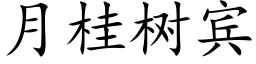 月桂树宾